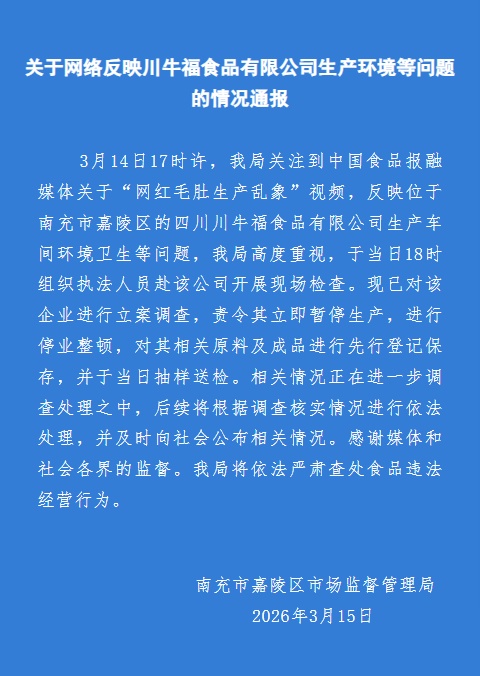 关于网络反映川牛福食品有限公司生产环境等问题的情况通报

3月14日17时许，我局关注到中国食品报融媒体关于“网红毛肚生产乱象”视频，反映位于南充市嘉陵区的四川川牛福食品有限公司生产车间环境卫生等问题，我局高度重视，于当日18时组织执法人员赴该公司开展现场检查。现已对该企业进行立案调查，责令其立即暂停生产，进行停业整顿，对其相关原料及成品进行先行登记保存，并于当日抽样送检。相关情况正在进一步调查处理之中，后续将根据调查核实情况进行依法处理，并及时向社会公布相关情况。感谢媒体和社会各界的监督。我局将依法严肃查处食品违法经营行为。

南充市嘉陵区市场监督管理局
2026年3月15日